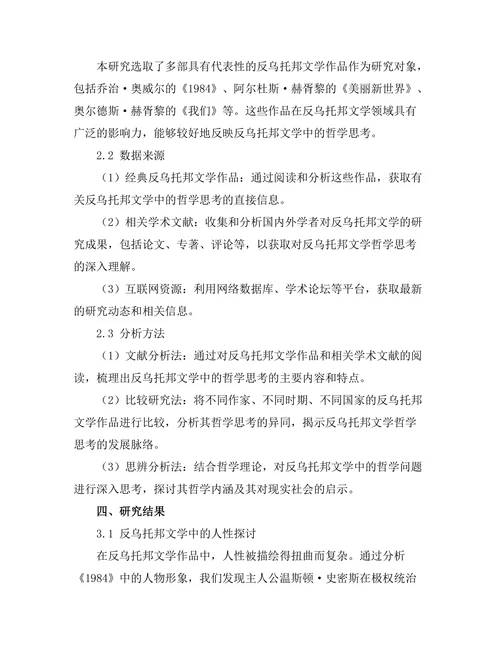 本研究选取了多部具有代表性的反乌托邦文学作品作为研究对象，包括乔治·奥威尔的《1984》、阿尔杜斯·赫胥黎的《美丽新世界》、奥尔德斯·赫胥黎的《我们》等。这些作品在反乌托邦文学领域具有广泛的影响力，能够较好地反映反乌托邦文学中的哲学思考。

2.2 数据来源

（1）经典反乌托邦文学作品：通过阅读和分析这些作品，获取有关反乌托邦文学中的哲学思考的直接信息。

（2）相关学术文献：收集和分析国内外学者对反乌托邦文学的研究成果，包括论文、专著、评论等，以获取对反乌托邦文学哲学思考的深入理解。

（3）互联网资源：利用网络数据库、学术论坛等平台，获取最新的研究动态和相关信息。

2.3 分析方法

（1）文献分析法：通过对反乌托邦文学作品和相关学术文献的阅读，梳理出反乌托邦文学中的哲学思考的主要内容和特点。

（2）比较研究法：将不同作家、不同时期、不同国家的反乌托邦文学作品进行比较，分析其哲学思考的异同，揭示反乌托邦文学哲学思考的发展脉络。

（3）思辨分析法：结合哲学理论，对反乌托邦文学中的哲学问题进行深入思考，探讨其哲学内涵及其对现实社会的启示。

四、研究结果

3.1 反乌托邦文学中的人性探讨

在反乌托邦文学作品中，人性被描绘得扭曲而复杂。通过分析《1984》中的人物形象，我们发现主人公温斯顿·史密斯在极权统治